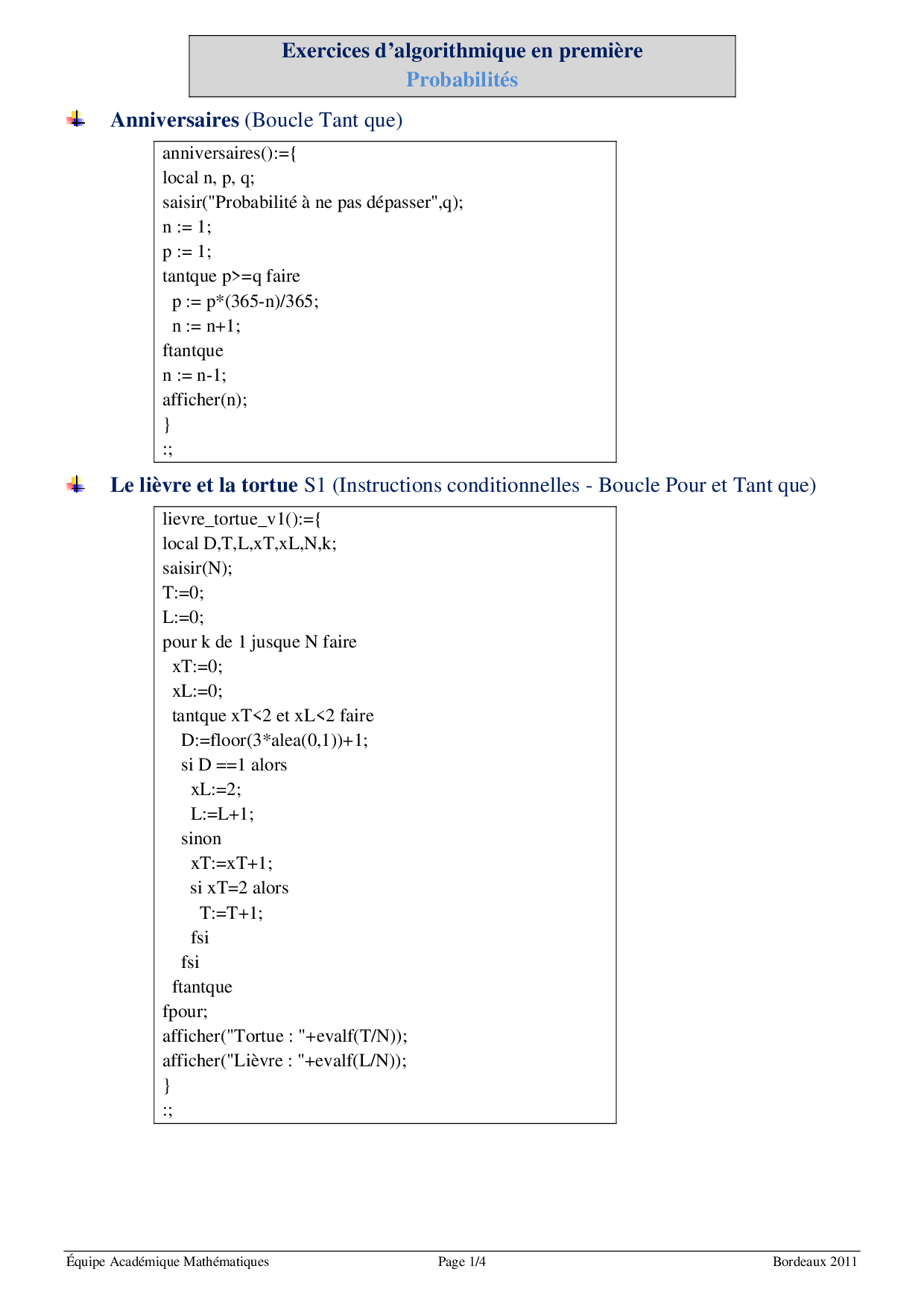 Exercices d'algorithmique en première
Probabilités

Anniversaires (Boucle Tant que)

anniversaires():={
local n, p, q;
saisir("Probabilité à ne pas dépasser",q);
n := 1;
p := 1;
tantque p>=q faire
  p := p*(365-n)/365;
  n := n+1;
ftantque
n := n-1;
afficher(n);
}
:;

Le lièvre et la tortue S1 (Instructions conditionnelles - Boucle Pour et Tant que)

lievre_tortue_v1():={
local D,T,L,xT,xL,N,k;
saisir(N);
T:=0;
L:=0;
pour k de 1 jusque N faire
  xT:=0;
  xL:=0;
  tantque xT<2 et xL<2 faire
    D:=floor(3*alea(0,1))+1;
    si D ==1 alors
      xL:=2;
      L:=L+1;
    sinon
      xT:=xT+1;
      si xT=2 alors
        T:=T+1;
      fsi
    fsi
  ftantque
fpour;
afficher("Tortue : "+evalf(T/N));
afficher("Lièvre : "+evalf(L/N));
}
:;

Équipe Académique Mathématiques
Page 1/4
Bordeaux 2011